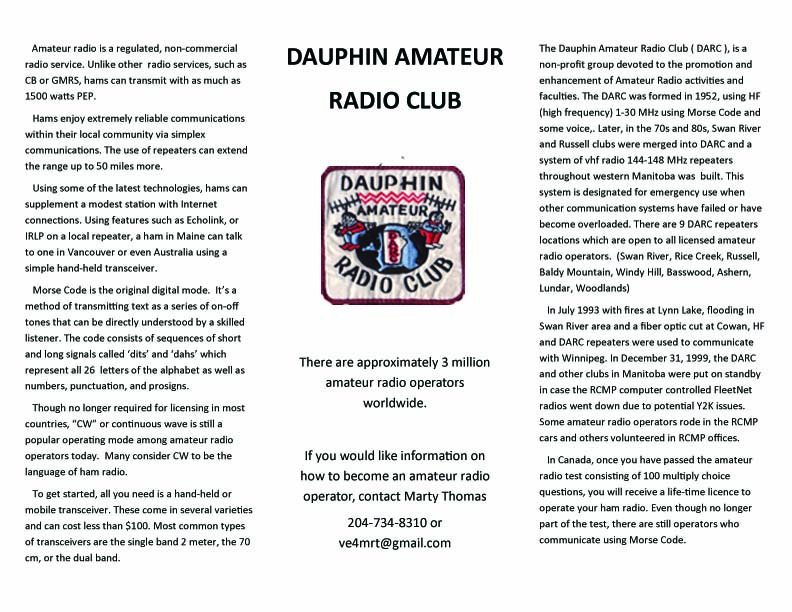 Amateur radio is a regulated, non-commercial radio service. Unlike other radio services, such as CB or GMRS, hams can transmit with as much as 1500 watts PEP.

Hams enjoy extremely reliable communications within their local community via simplex communications. The use of repeaters can extend the range up to 50 miles more.

Using some of the latest technologies, hams can supplement a modest station with Internet connections. Using features such as Echolink, or IRLP on a local repeater, a ham in Maine can talk to one in Vancouver or even Australia using a simple hand-held transceiver.

Morse Code is the original digital mode. It's a method of transmitting text as a series of on-off tones that can be directly understood by a skilled listener. The code consists of sequences of short and long signals called 'dits' and 'dahs' which represent all 26 letters of the alphabet as well as numbers, punctuation, and prosigns.

Though no longer required for licensing in most countries, "CW" or continuous wave is still a popular operating mode among amateur radio operators today. Many consider CW to be the language of ham radio.

To get started, all you need is a hand-held or mobile transceiver. These come in several varieties and can cost less than $100. Most common types of transceivers are the single band 2 meter, the 70 cm, or the dual band.

DAUPHIN AMATEUR RADIO CLUB

DAUPHIN AMATEUR RADIO CLUB

DARC

There are approximately 3 million amateur radio operators worldwide.

If you would like information on how to become an amateur radio operator, contact Marty Thomas

204-734-8310 or ve4mrt@gmail.com

The Dauphin Amateur Radio Club ( DARC ), is a non-profit group devoted to the promotion and enhancement of Amateur Radio activities and faculties. The DARC was formed in 1952, using HF (high frequency) 1-30 MHz using Morse Code and some voice,. Later, in the 70s and 80s, Swan River and Russell clubs were merged into DARC and a system of vhf radio 144-148 MHz repeaters throughout western Manitoba was built. This system is designated for emergency use when other communication systems have failed or have become overloaded. There are 9 DARC repeaters locations which are open to all licensed amateur radio operators. (Swan River, Rice Creek, Russell, Baldy Mountain, Windy Hill, Basswood, Ashern, Lundar, Woodlands)

In July 1993 with fires at Lynn Lake, flooding in Swan River area and a fiber optic cut at Cowan, HF and DARC repeaters were used to communicate with Winnipeg. In December 31, 1999, the DARC and other clubs in Manitoba were put on standby in case the RCMP computer controlled FleetNet radios went down due to potential Y2K issues. Some amateur radio operators rode in the RCMP cars and others volunteered in RCMP offices.

In Canada, once you have passed the amateur radio test consisting of 100 multiply choice questions, you will receive a life-time licence to operate your ham radio. Even though no longer part of the test, there are still operators who communicate using Morse Code.